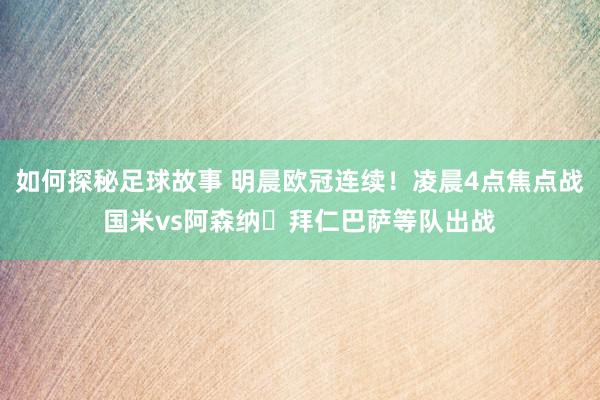 如何探秘足球故事 明晨欧冠连续！凌晨4点焦点战国米vs阿森纳	拜仁巴萨等队出战